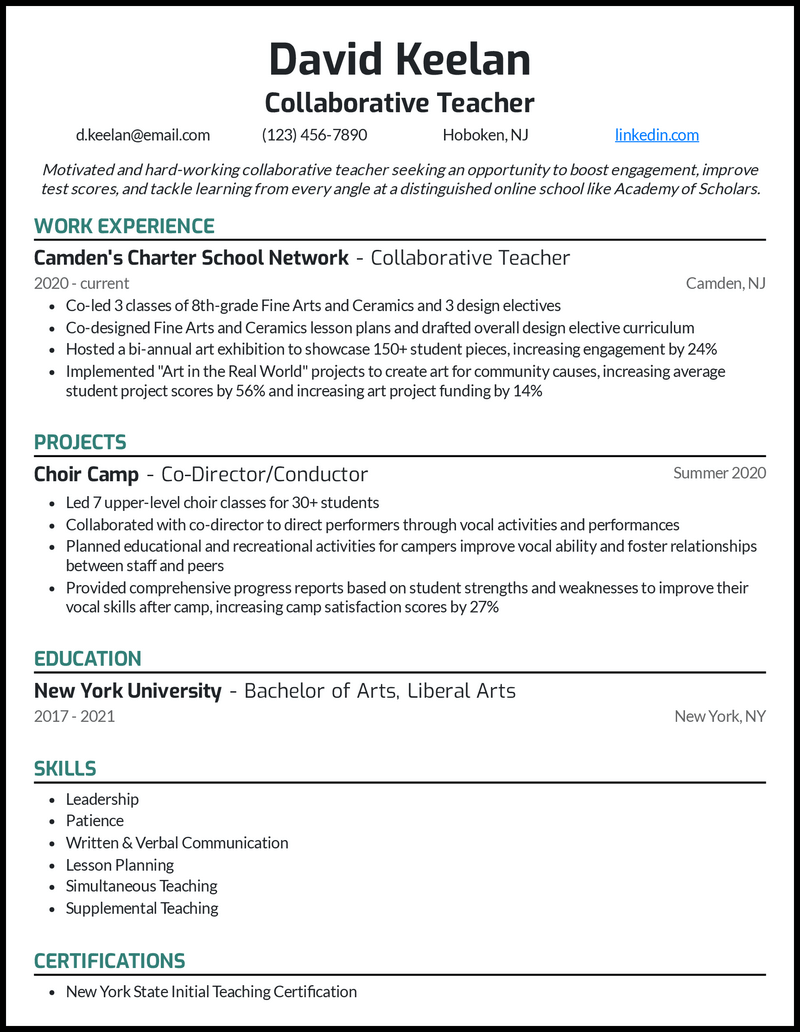 David Keelan
Collaborative Teacher

d.keelan@email.com (123) 456-7890 Hoboken, NJ linkedin.com

Motivated and hard-working collaborative teacher seeking an opportunity to boost engagement, improve test scores, and tackle learning from every angle at a distinguished online school like Academy of Scholars.

WORK EXPERIENCE

Camden's Charter School Network - Collaborative Teacher
2020 - current Camden, NJ
- Co-led 3 classes of 8th-grade Fine Arts and Ceramics and 3 design electives
- Co-designed Fine Arts and Ceramics lesson plans and drafted overall design elective curriculum
- Hosted a bi-annual art exhibition to showcase 150+ student pieces, increasing engagement by 24%
- Implemented "Art in the Real World" projects to create art for community causes, increasing average student project scores by 56% and increasing art project funding by 14%

PROJECTS

Choir Camp - Co-Director/Conductor Summer 2020
- Led 7 upper-level choir classes for 30+ students
- Collaborated with co-director to direct performers through vocal activities and performances
- Planned educational and recreational activities for campers improve vocal ability and foster relationships between staff and peers
- Provided comprehensive progress reports based on student strengths and weaknesses to improve their vocal skills after camp, increasing camp satisfaction scores by 27%

EDUCATION

New York University - Bachelor of Arts, Liberal Arts
2017 - 2021 New York, NY

SKILLS

- Leadership
- Patience
- Written & Verbal Communication
- Lesson Planning
- Simultaneous Teaching
- Supplemental Teaching

CERTIFICATIONS

- New York State Initial Teaching Certification